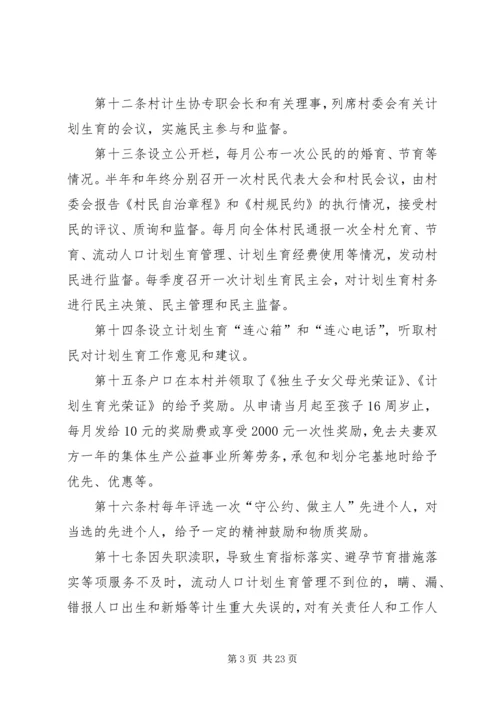 第十二条村计生协专职会长和有关理事，列席村委会有关计划生育的会议，实施民主参与和监督。

第十三条设立公开栏，每月公布一次公民的的婚育、节育等情况。半年和年终分别召开一次村民代表大会和村民会议，由村委会报告《村民自治章程》和《村规民约》的执行情况，接受村民的评议、质询和监督。每月向全体村民通报一次全村允育、节育、流动人口计划生育管理、计划生育经费使用等情况，发动村民进行监督。每季度召开一次计划生育民主会，对计划生育村务进行民主决策、民主管理和民主监督。

第十四条设立计划生育“连心箱”和“连心电话”，听取村民对计划生育工作意见和建议。

第十五条户口在本村并领取了《独生子女父母光荣证》、《计划生育光荣证》的给予奖励。从申请当月起至孩子16周岁止，每月发给10元的奖励费或享受2000元一次性奖励，免去夫妻双方一年的集体生产公益事业所筹劳务，承包和划分宅基地时给予优先、优惠等。

第十六条村每年评选一次“守公约、做主人”先进个人，对当选的先进个人，给予一定的精神鼓励和物质奖励。

第十七条因失职渎职，导致生育指标落实、避孕节育措施落实等项服务不及时，流动人口计划生育管理不到位的，瞒、漏、错报人口出生和新婚等计生重大失误的，对有关责任人和工作人

第3页 共23页